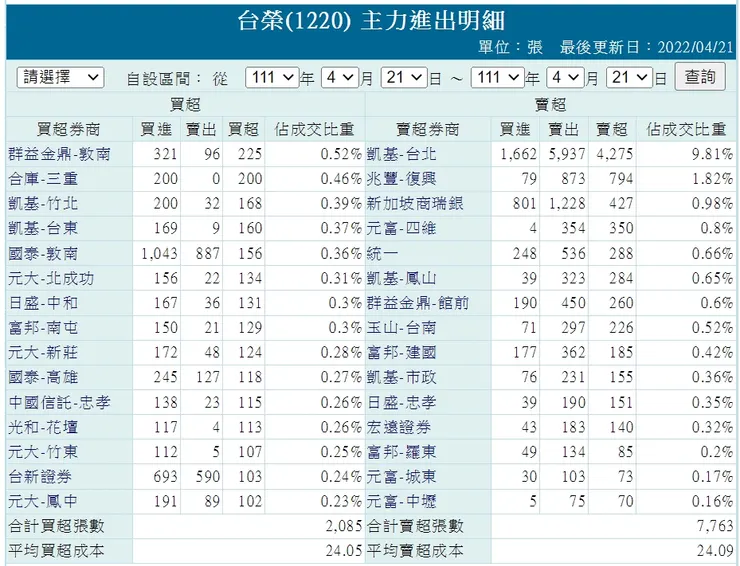 台榮(1220) 主力進出明細

單位：張　最後更新日：2022/04/21

請選擇　自設區間： 從 111 年 4 月 21 日 ～ 111 年 4 月 21 日 查詢

| 買超 | | | | | 賣超 | | | | |
|---|---|---|---|---|---|---|---|---|---|
| 買超券商 | 買進 | 賣出 | 買超 | 佔成交比重 | 賣超券商 | 買進 | 賣出 | 賣超 | 佔成交比重 |
| 群益金鼎-敦南 | 321 | 96 | 225 | 0.52% | 凱基-台北 | 1,662 | 5,937 | 4,275 | 9.81% |
| 合庫-三重 | 200 | 0 | 200 | 0.46% | 兆豐-復興 | 79 | 873 | 794 | 1.82% |
| 凱基-竹北 | 200 | 32 | 168 | 0.39% | 新加坡商瑞銀 | 801 | 1,228 | 427 | 0.98% |
| 凱基-台東 | 169 | 9 | 160 | 0.37% | 元富-四維 | 4 | 354 | 350 | 0.8% |
| 國泰-敦南 | 1,043 | 887 | 156 | 0.36% | 統一 | 248 | 536 | 288 | 0.66% |
| 元大-北成功 | 156 | 22 | 134 | 0.31% | 凱基-鳳山 | 39 | 323 | 284 | 0.65% |
| 日盛-中和 | 167 | 36 | 131 | 0.3% | 群益金鼎-館前 | 190 | 450 | 260 | 0.6% |
| 富邦-南屯 | 150 | 21 | 129 | 0.3% | 玉山-台南 | 71 | 297 | 226 | 0.52% |
| 元大-新莊 | 172 | 48 | 124 | 0.28% | 富邦-建國 | 177 | 362 | 185 | 0.42% |
| 國泰-高雄 | 245 | 127 | 118 | 0.27% | 凱基-市政 | 76 | 231 | 155 | 0.36% |
| 中國信託-忠孝 | 138 | 23 | 115 | 0.26% | 日盛-忠孝 | 39 | 190 | 151 | 0.35% |
| 光和-花壇 | 117 | 4 | 113 | 0.26% | 宏遠證券 | 43 | 183 | 140 | 0.32% |
| 元大-竹東 | 112 | 5 | 107 | 0.25% | 富邦-羅東 | 49 | 134 | 85 | 0.2% |
| 台新證券 | 693 | 590 | 103 | 0.24% | 元富-城東 | 30 | 103 | 73 | 0.17% |
| 元大-鳳中 | 191 | 89 | 102 | 0.23% | 元富-中壢 | 5 | 75 | 70 | 0.16% |
| 合計買超張數 | | | | 2,085 | 合計賣超張數 | | | | 7,763 |
| 平均買超成本 | | | | 24.05 | 平均賣超成本 | | | | 24.09 |